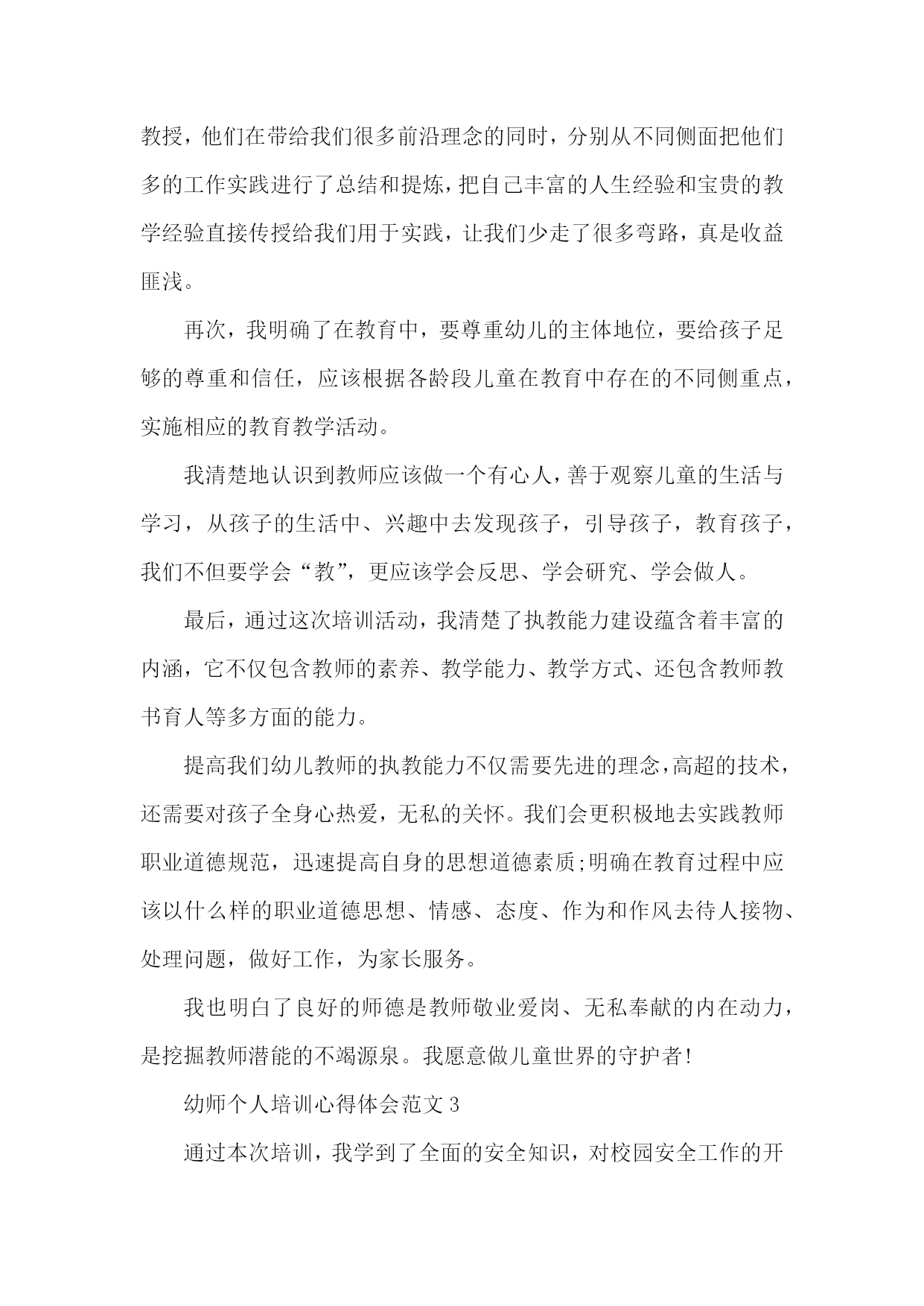 教授，他们在带给我们很多前沿理念的同时，分别从不同侧面把他们多的工作实践进行了总结和提炼，把自己丰富的人生经验和宝贵的教学经验直接传授给我们用于实践，让我们少走了很多弯路，真是收益匪浅。

再次，我明确了在教育中，要尊重幼儿的主体地位，要给孩子足够的尊重和信任，应该根据各龄段儿童在教育中存在的不同侧重点，实施相应的教育教学活动。

我清楚地认识到教师应该做一个有心人，善于观察儿童的生活与学习，从孩子的生活中、兴趣中去发现孩子，引导孩子，教育孩子，我们不但要学会“教”，更应该学会反思、学会研究、学会做人。

最后，通过这次培训活动，我清楚了执教能力建设蕴含着丰富的内涵，它不仅包含教师的素养、教学能力、教学方式、还包含教师教书育人等多方面的能力。

提高我们幼儿教师的执教能力不仅需要先进的理念，高超的技术，还需要对孩子全身心热爱，无私的关怀。我们会更积极地去实践教师职业道德规范，迅速提高自身的思想道德素质;明确在教育过程中应该以什么样的职业道德思想、情感、态度、作为和作风去待人接物、处理问题，做好工作，为家长服务。

我也明白了良好的师德是教师敬业爱岗、无私奉献的内在动力，是挖掘教师潜能的不竭源泉。我愿意做儿童世界的守护者!

幼师个人培训心得体会范文 3

通过本次培训，我学到了全面的安全知识，对校园安全工作的开